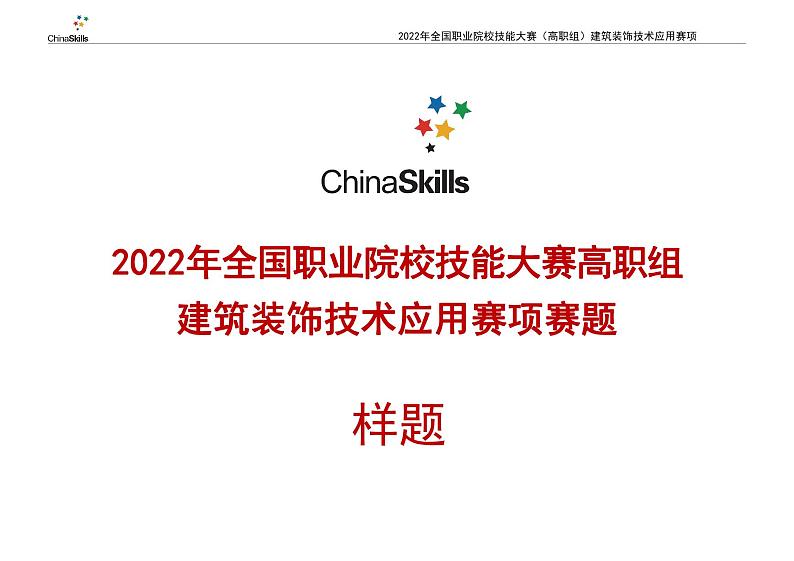 ChinaSkills

2022年全国职业院校技能大赛（高职组）建筑装饰技术应用赛项

ChinaSkills

2022年全国职业院校技能大赛高职组
建筑装饰技术应用赛项赛题

样题